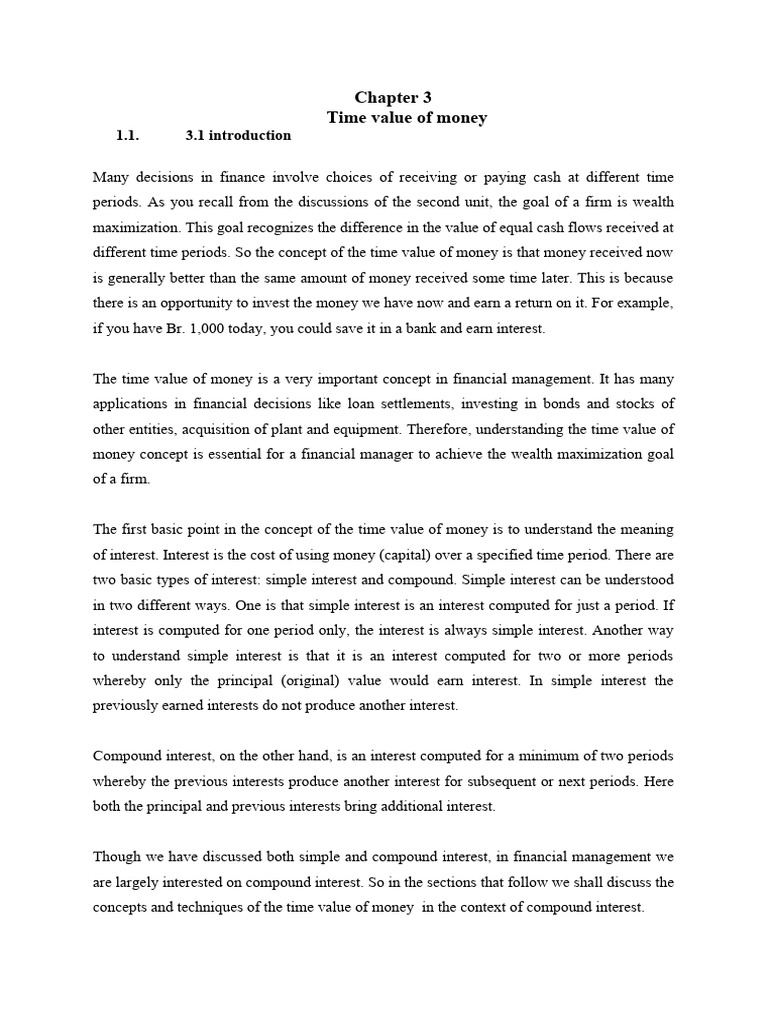 Chapter 3
Time value of money

1.1. 3.1 introduction

Many decisions in finance involve choices of receiving or paying cash at different time periods. As you recall from the discussions of the second unit, the goal of a firm is wealth maximization. This goal recognizes the difference in the value of equal cash flows received at different time periods. So the concept of the time value of money is that money received now is generally better than the same amount of money received some time later. This is because there is an opportunity to invest the money we have now and earn a return on it. For example, if you have Br. 1,000 today, you could save it in a bank and earn interest.

The time value of money is a very important concept in financial management. It has many applications in financial decisions like loan settlements, investing in bonds and stocks of other entities, acquisition of plant and equipment. Therefore, understanding the time value of money concept is essential for a financial manager to achieve the wealth maximization goal of a firm.

The first basic point in the concept of the time value of money is to understand the meaning of interest. Interest is the cost of using money (capital) over a specified time period. There are two basic types of interest: simple interest and compound. Simple interest can be understood in two different ways. One is that simple interest is an interest computed for just a period. If interest is computed for one period only, the interest is always simple interest. Another way to understand simple interest is that it is an interest computed for two or more periods whereby only the principal (original) value would earn interest. In simple interest the previously earned interests do not produce another interest.

Compound interest, on the other hand, is an interest computed for a minimum of two periods whereby the previous interests produce another interest for subsequent or next periods. Here both the principal and previous interests bring additional interest.

Though we have discussed both simple and compound interest, in financial management we are largely interested on compound interest. So in the sections that follow we shall discuss the concepts and techniques of the time value of money in the context of compound interest.